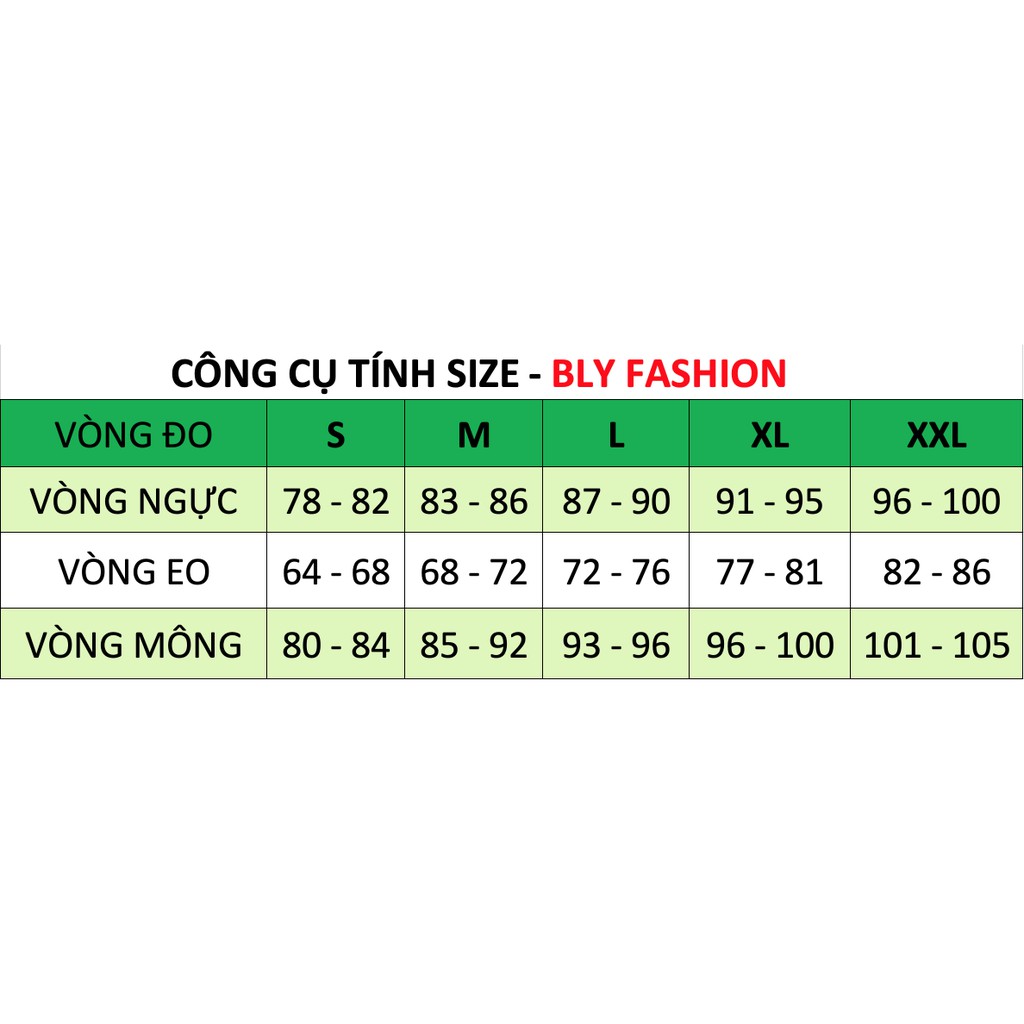 CÔNG CỤ TÍNH SIZE - BLY FASHION

| VÒNG ĐO | S | M | L | XL | XXL |
|---|---|---|---|---|---|
| VÒNG NGỰC | 78 - 82 | 83 - 86 | 87 - 90 | 91 - 95 | 96 - 100 |
| VÒNG EO | 64 - 68 | 68 - 72 | 72 - 76 | 77 - 81 | 82 - 86 |
| VÒNG MÔNG | 80 - 84 | 85 - 92 | 93 - 96 | 96 - 100 | 101 - 105 |